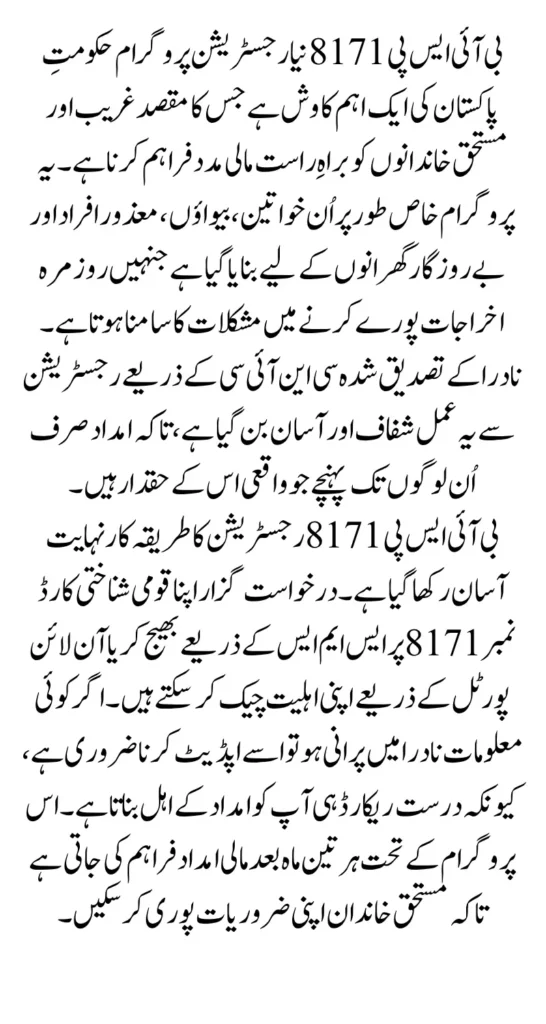 بی آئی ایس پی 8171 نیا رجسٹریشن پروگرام حکومتِ پاکستان کی ایک اہم کاوش ہے جس کا مقصد غریب اور مستحق خاندانوں کو براہِ راست مالی مدد فراہم کرنا ہے۔ یہ پروگرام خاص طور پر اُن خواتین، بیواؤں، معذور افراد اور بے روزگار گھرانوں کے لیے بنایا گیا ہے جنہیں روزمرہ اخراجات پورے کرنے میں مشکلات کا سامنا ہوتا ہے۔ نادرا کے تصدیق شدہ سی این آئی سی کے ذریعے رجسٹریشن سے یہ عمل شفاف اور آسان بن گیا ہے، تاکہ امداد صرف اُن لوگوں تک پہنچے جو واقعی اس کے حقدار ہیں۔

بی آئی ایس پی 8171 رجسٹریشن کا طریقہ کار نہایت آسان رکھا گیا ہے۔ درخواست گزار اپنا قومی شناختی کارڈ نمبر 8171 پر ایس ایم ایس کے ذریعے بھیج کر یا آن لائن پورٹل کے ذریعے اپنی اہلیت چیک کر سکتے ہیں۔ اگر کوئی معلومات نادرا میں پرانی ہو تو اسے اپڈیٹ کرنا ضروری ہے، کیونکہ درست ریکارڈ ہی آپ کو امداد کے اہل بناتا ہے۔ اس پروگرام کے تحت ہر تین ماہ بعد مالی امداد فراہم کی جاتی ہے تاکہ مستحق خاندان اپنی ضروریات پوری کر سکیں۔